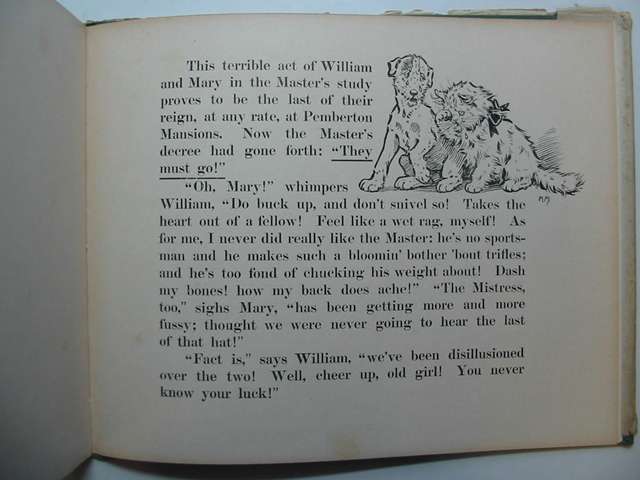 This terrible act of William and Mary in the Master's study proves to be the last of their reign, at any rate, at Pemberton Mansions. Now the Master's decree had gone forth: "They must go!"

"Oh, Mary!" whimpers William, "Do buck up, and don't snivel so! Takes the heart out of a fellow! Feel like a wet rag, myself! As for me, I never did really like the Master: he's no sportsman and he makes such a bloomin' bother 'bout trifles; and he's too fond of chucking his weight about! Dash my bones! how my back does ache!" "The Mistress, too," sighs Mary, "has been getting more and more fussy; thought we were never going to hear the last of that hat!"

"Fact is," says William, "we've been disillusioned over the two! Well, cheer up, old girl! You never know your luck!"